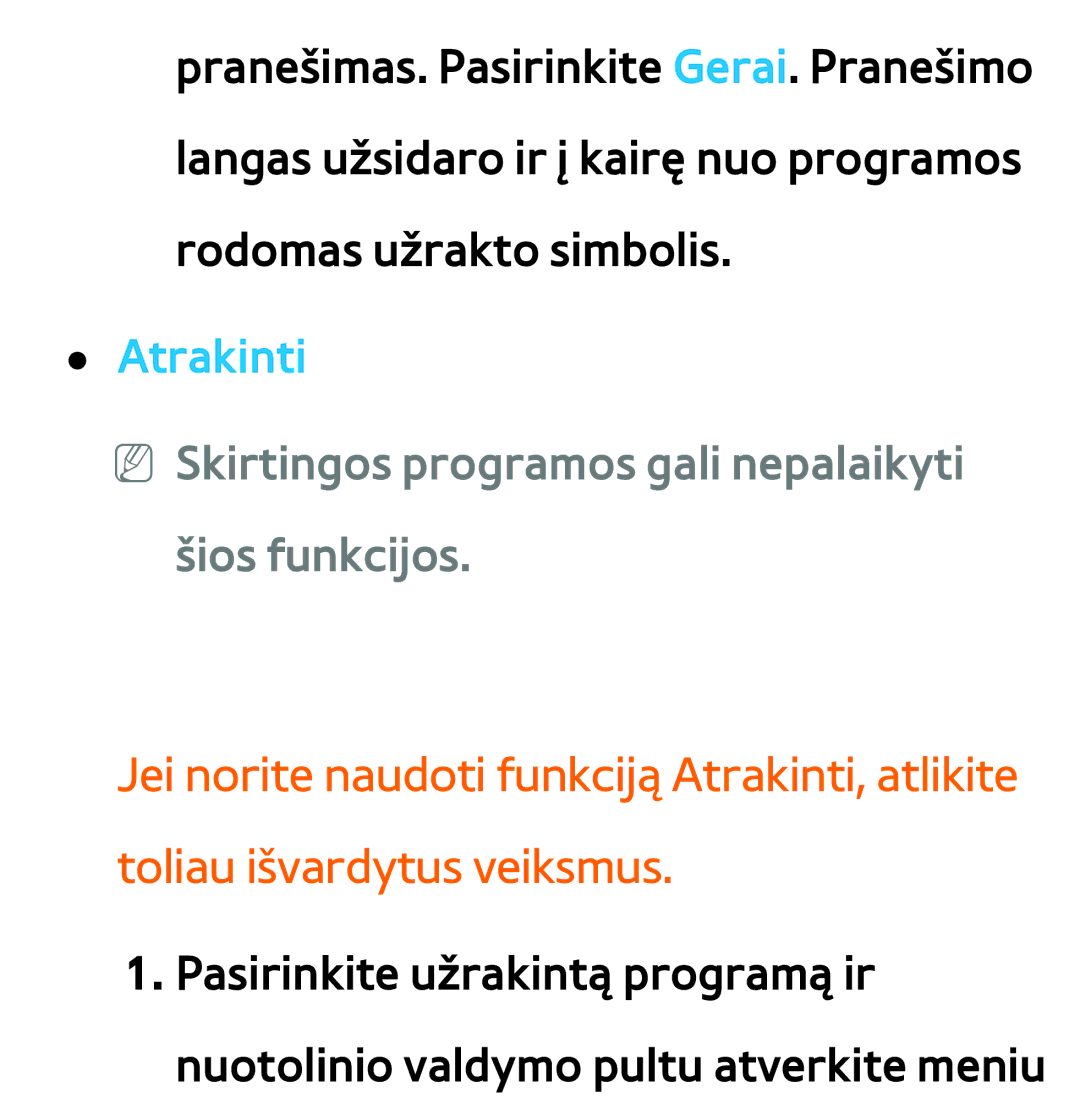 pranešimas. Pasirinkite Gerai. Pranešimo langas užsidaro ir į kairę nuo programos rodomas užrakto simbolis.

● Atrakinti

NN Skirtingos programos gali nepalaikyti šios funkcijos.

Jei norite naudoti funkciją Atrakinti, atlikite toliau išvardytus veiksmus.

1. Pasirinkite užrakintą programą ir nuotolinio valdymo pultu atverkite meniu